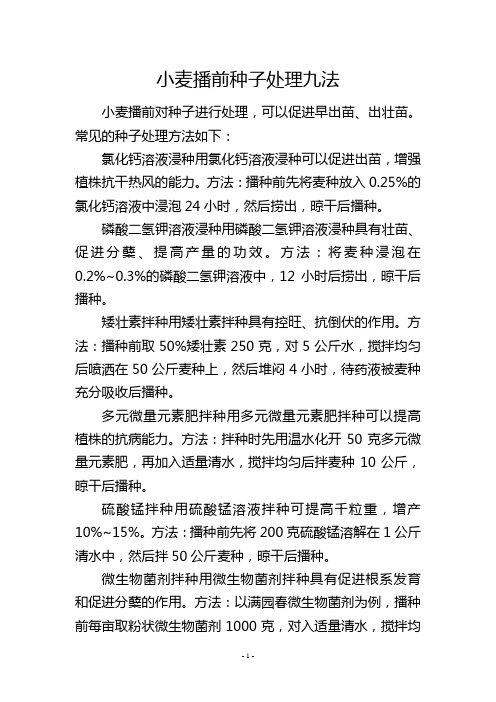 小麦播前种子处理九法

小麦播前对种子进行处理，可以促进早出苗、出壮苗。常见的种子处理方法如下：

氯化钙溶液浸种用氯化钙溶液浸种可以促进出苗，增强植株抗干热风的能力。方法：播种前先将麦种放入 0.25%的氯化钙溶液中浸泡 24 小时，然后捞出，晾干后播种。

磷酸二氢钾溶液浸种用磷酸二氢钾溶液浸种具有壮苗、促进分蘖、提高产量的功效。方法：将麦种浸泡在 0.2%~0.3%的磷酸二氢钾溶液中，12 小时后捞出，晾干后播种。

矮壮素拌种用矮壮素拌种具有控旺、抗倒伏的作用。方法：播种前取 50%矮壮素 250 克，对 5 公斤水，搅拌均匀后喷洒在 50 公斤麦种上，然后堆闷 4 小时，待药液被麦种充分吸收后播种。

多元微量元素肥拌种用多元微量元素肥拌种可以提高植株的抗病能力。方法：拌种时先用温水化开 50 克多元微量元素肥，再加入适量清水，搅拌均匀后拌麦种 10 公斤，晾干后播种。

硫酸锰拌种用硫酸锰溶液拌种可提高千粒重，增产 10%~15%。方法：播种前先将 200 克硫酸锰溶解在 1 公斤清水中，然后拌 50 公斤麦种，晾干后播种。

微生物菌剂拌种用微生物菌剂拌种具有促进根系发育和促进分蘖的作用。方法：以满园春微生物菌剂为例，播种前每亩取粉状微生物菌剂 1000 克，对入适量清水，搅拌均

- 1 -